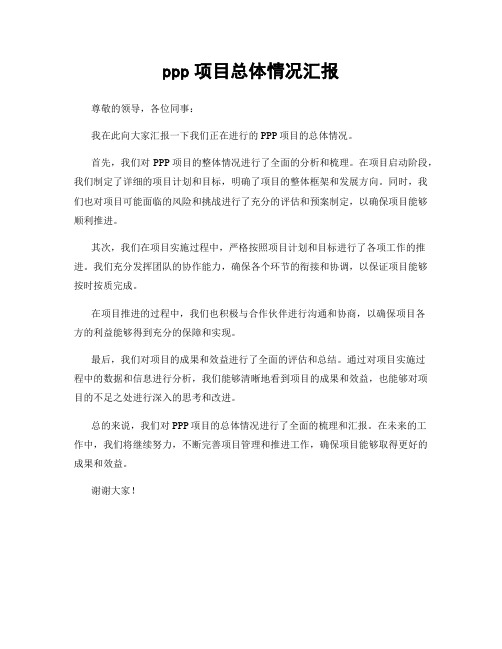 ppp 项目总体情况汇报

尊敬的领导，各位同事：

我在此向大家汇报一下我们正在进行的 PPP 项目的总体情况。

首先，我们对 PPP 项目的整体情况进行了全面的分析和梳理。在项目启动阶段，我们制定了详细的项目计划和目标，明确了项目的整体框架和发展方向。同时，我们也对项目可能面临的风险和挑战进行了充分的评估和预案制定，以确保项目能够顺利推进。

其次，我们在项目实施过程中，严格按照项目计划和目标进行了各项工作的推进。我们充分发挥团队的协作能力，确保各个环节的衔接和协调，以保证项目能够按时按质完成。

在项目推进的过程中，我们也积极与合作伙伴进行沟通和协商，以确保项目各方的利益能够得到充分的保障和实现。

最后，我们对项目的成果和效益进行了全面的评估和总结。通过对项目实施过程中的数据和信息进行分析，我们能够清晰地看到项目的成果和效益，也能够对项目的不足之处进行深入的思考和改进。

总的来说，我们对 PPP 项目的总体情况进行了全面的梳理和汇报。在未来的工作中，我们将继续努力，不断完善项目管理和推进工作，确保项目能够取得更好的成果和效益。

谢谢大家！